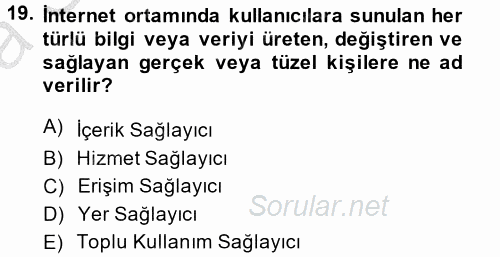 19. İnternet ortamında kullanıcılara sunulan her türlü bilgi veya veriyi üreten, değiştiren ve sağlayan gerçek veya tüzel kişilere ne ad verilir?

A) İçerik Sağlayıcı
B) Hizmet Sağlayıcı
C) Erişim Sağlayıcı
D) Yer Sağlayıcı
E) Toplu Kullanım Sağlayıcı

Sorular.net